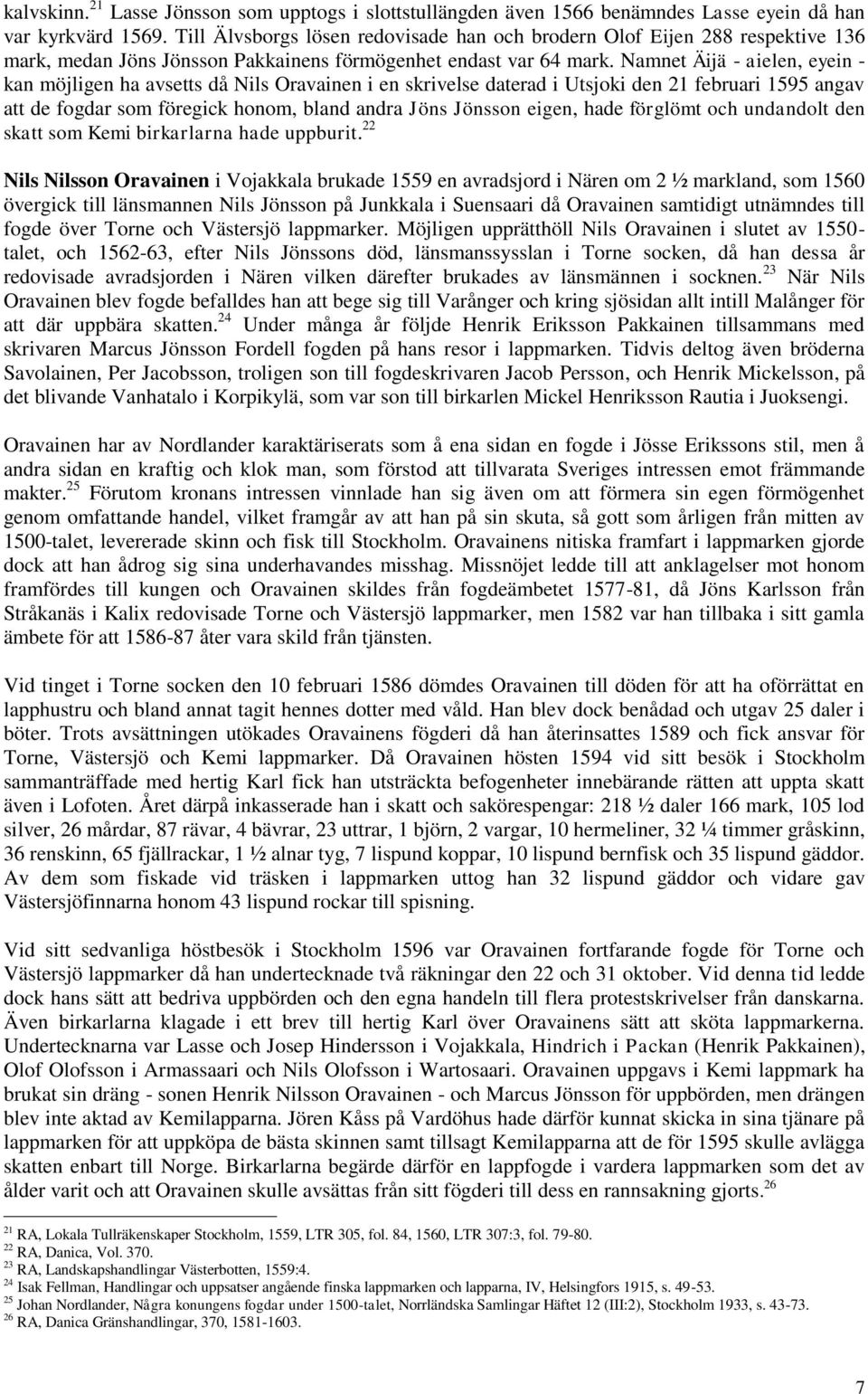 kalvskinn.$^{21}$ Lasse Jönsson som upptogs i slottstullängden även 1566 benämndes Lasse eyein då han var kyrkvärd 1569. Till Älvsborgs lösen redovisade han och brodern Olof Eijen 288 respektive 136 mark, medan Jöns Jönsson Pakkainens förmögenhet endast var 64 mark. Namnet Äijä - aielen, eyein - kan möjligen ha avsetts då Nils Oravainen i en skrivelse daterad i Utsjoki den 21 februari 1595 angav att de fogdar som föregick honom, bland andra Jöns Jönsson eigen, hade förglömt och undandolt den skatt som Kemi birkarlarna hade uppburit.$^{22}$

Nils Nilsson Oravainen i Vojakkala brukade 1559 en avradsjord i Nären om 2 ½ markland, som 1560 övergick till länsmannen Nils Jönsson på Junkkala i Suensaari då Oravainen samtidigt utnämndes till fogde över Torne och Västersjö lappmarker. Möjligen upprätthöll Nils Oravainen i slutet av 1550-talet, och 1562-63, efter Nils Jönssons död, länsmanssysslan i Torne socken, då han dessa år redovisade avradsjorden i Nären vilken därefter brukades av länsmännen i socknen.$^{23}$ När Nils Oravainen blev fogde befalldes han att bege sig till Varånger och kring sjösidan allt intill Malånger för att där uppbära skatten.$^{24}$ Under många år följde Henrik Eriksson Pakkainen tillsammans med skrivaren Marcus Jönsson Fordell fogden på hans resor i lappmarken. Tidvis deltog även bröderna Savolainen, Per Jacobsson, troligen son till fogdeskrivaren Jacob Persson, och Henrik Mickelsson, på det blivande Vanhatalo i Korpikylä, som var son till birkarlen Mickel Henriksson Rautia i Juoksengi.

Oravainen har av Nordlander karaktäriserats som å ena sidan en fogde i Jösse Erikssons stil, men å andra sidan en kraftig och klok man, som förstod att tillvarata Sveriges intressen emot främmande makter.$^{25}$ Förutom kronans intressen vinnlade han sig även om att förmera sin egen förmögenhet genom omfattande handel, vilket framgår av att han på sin skuta, så gott som årligen från mitten av 1500-talet, levererade skinn och fisk till Stockholm. Oravainens nitiska framfart i lappmarken gjorde dock att han ådrog sig sina underhavandes misshag. Missnöjet ledde till att anklagelser mot honom framfördes till kungen och Oravainen skildes från fogdeämbetet 1577-81, då Jöns Karlsson från Stråkanäs i Kalix redovisade Torne och Västersjö lappmarker, men 1582 var han tillbaka i sitt gamla ämbete för att 1586-87 åter vara skild från tjänsten.

Vid tinget i Torne socken den 10 februari 1586 dömdes Oravainen till döden för att ha oförrättat en lapphustru och bland annat tagit hennes dotter med våld. Han blev dock benådad och utgav 25 daler i böter. Trots avsättningen utökades Oravainens fögderi då han återinsattes 1589 och fick ansvar för Torne, Västersjö och Kemi lappmarker. Då Oravainen hösten 1594 vid sitt besök i Stockholm sammanträffade med hertig Karl fick han utsträckta befogenheter innebärande rätten att uppta skatt även i Lofoten. Året därpå inkasserade han i skatt och sakörespengar: 218 ½ daler 166 mark, 105 lod silver, 26 mårdar, 87 rävar, 4 bävrar, 23 uttrar, 1 björn, 2 vargar, 10 hermeliner, 32 ¼ timmer gråskinn, 36 renskinn, 65 fjällrackar, 1 ½ alnar tyg, 7 lispund koppar, 10 lispund bernfisk och 35 lispund gäddor. Av dem som fiskade vid träsken i lappmarken uttog han 32 lispund gäddor och vidare gav Västersjöfinnarna honom 43 lispund rockar till spisning.

Vid sitt sedvanliga höstbesök i Stockholm 1596 var Oravainen fortfarande fogde för Torne och Västersjö lappmarker då han undertecknade två räkningar den 22 och 31 oktober. Vid denna tid ledde dock hans sätt att bedriva uppbörden och den egna handeln till flera protestskrivelser från danskarna. Även birkarlarna klagade i ett brev till hertig Karl över Oravainens sätt att sköta lappmarkerna. Undertecknarna var Lasse och Josep Hindersson i Vojakkala, Hindrich i Packan (Henrik Pakkainen), Olof Olofsson i Armassaari och Nils Olofsson i Wartosaari. Oravainen uppgavs i Kemi lappmark ha brukat sin dräng - sonen Henrik Nilsson Oravainen - och Marcus Jönsson för uppbörden, men drängen blev inte aktad av Kemilapparna. Jören Kåss på Vardöhus hade därför kunnat skicka in sina tjänare på lappmarken för att uppköpa de bästa skinnen samt tillsagt Kemilapparna att de för 1595 skulle avlägga skatten enbart till Norge. Birkarlarna begärde därför en lappfogde i vardera lappmarken som det av ålder varit och att Oravainen skulle avsättas från sitt fögderi till dess en rannsakning gjorts.$^{26}$

$^{21}$ RA, Lokala Tullräkenskaper Stockholm, 1559, LTR 305, fol. 84, 1560, LTR 307:3, fol. 79-80.
$^{22}$ RA, Danica, Vol. 370.
$^{23}$ RA, Landskapshandlingar Västerbotten, 1559:4.
$^{24}$ Isak Fellman, Handlingar och uppsatser angående finska lappmarken och lapparna, IV, Helsingfors 1915, s. 49-53.
$^{25}$ Johan Nordlander, Några konungens fogdar under 1500-talet, Norrländska Samlingar Häftet 12 (III:2), Stockholm 1933, s. 43-73.
$^{26}$ RA, Danica Gränshandlingar, 370, 1581-1603.

7